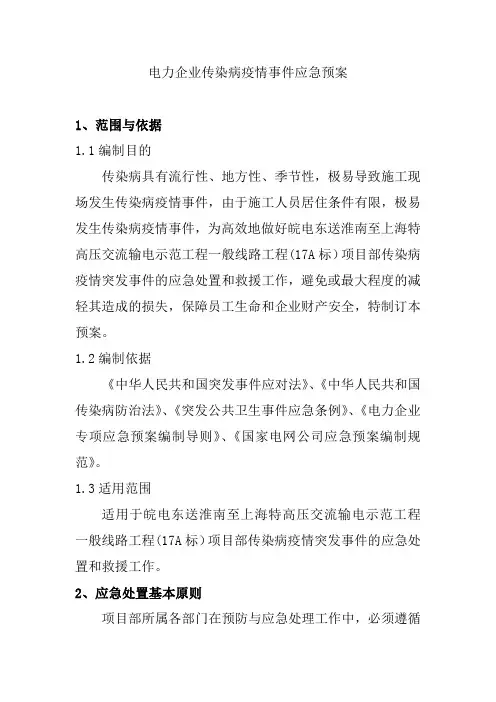 电力企业传染病疫情事件应急预案

1、范围与依据

1.1 编制目的

传染病具有流行性、地方性、季节性，极易导致施工现场发生传染病疫情事件，由于施工人员居住条件有限，极易发生传染病疫情事件，为高效地做好皖电东送淮南至上海特高压交流输电示范工程一般线路工程(17A 标)项目部传染病疫情突发事件的应急处置和救援工作，避免或最大程度的减轻其造成的损失，保障员工生命和企业财产安全，特制订本预案。

1.2 编制依据

《中华人民共和国突发事件应对法》、《中华人民共和国传染病防治法》、《突发公共卫生事件应急条例》、《电力企业专项应急预案编制导则》、《国家电网公司应急预案编制规范》。

1.3 适用范围

适用于皖电东送淮南至上海特高压交流输电示范工程一般线路工程(17A 标)项目部传染病疫情突发事件的应急处置和救援工作。

2、应急处置基本原则

项目部所属各部门在预防与应急处理工作中，必须遵循